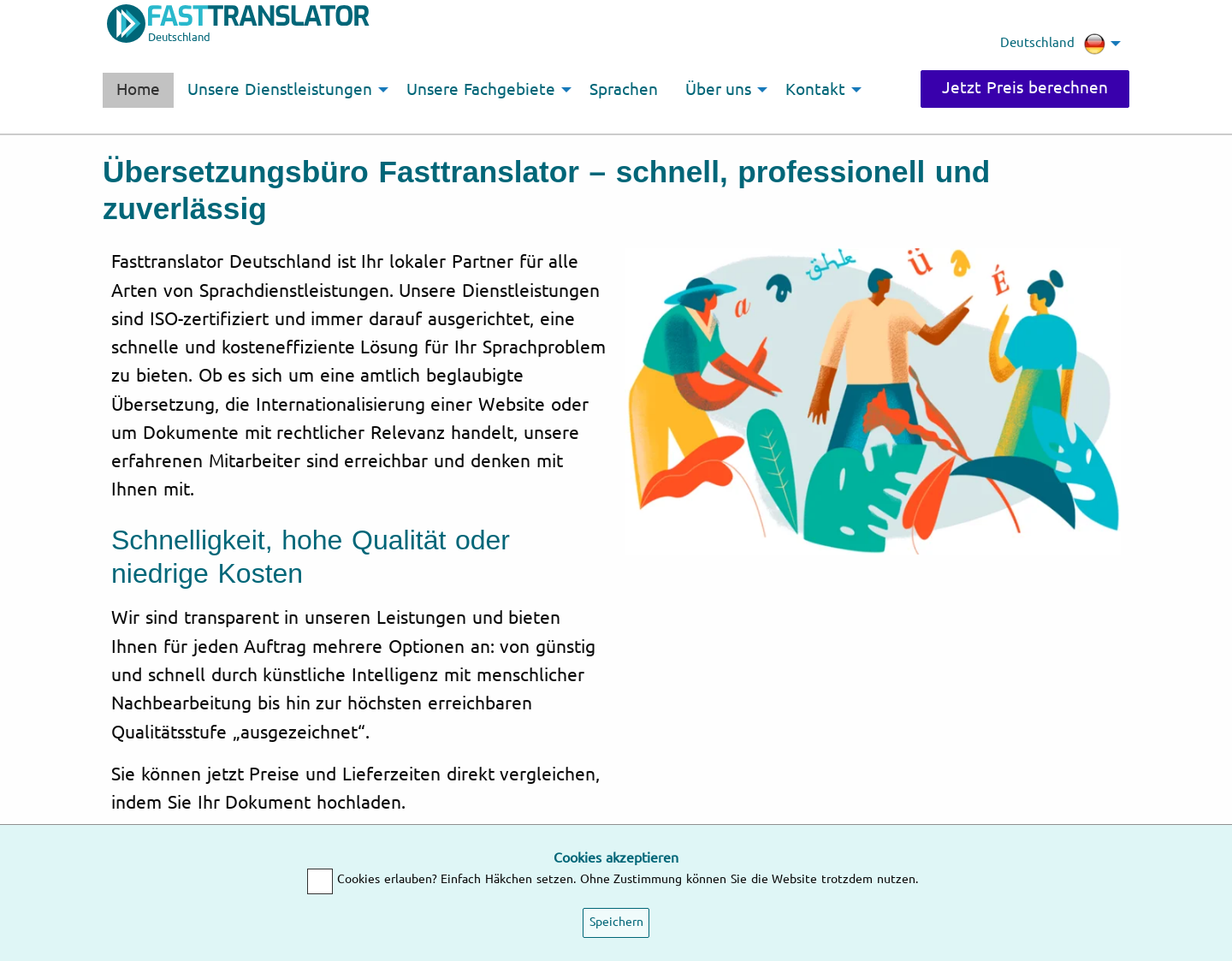 FASTTRANSLATOR
Deutschland

Deutschland

Home Unsere Dienstleistungen Unsere Fachgebiete Sprachen Über uns Kontakt

Jetzt Preis berechnen

Übersetzungsbüro Fasttranslator – schnell, professionell und zuverlässig

Fasttranslator Deutschland ist Ihr lokaler Partner für alle Arten von Sprachdienstleistungen. Unsere Dienstleistungen sind ISO-zertifiziert und immer darauf ausgerichtet, eine schnelle und kosteneffiziente Lösung für Ihr Sprachproblem zu bieten. Ob es sich um eine amtlich beglaubigte Übersetzung, die Internationalisierung einer Website oder um Dokumente mit rechtlicher Relevanz handelt, unsere erfahrenen Mitarbeiter sind erreichbar und denken mit Ihnen mit.

a ü É

Schnelligkeit, hohe Qualität oder niedrige Kosten

Wir sind transparent in unseren Leistungen und bieten Ihnen für jeden Auftrag mehrere Optionen an: von günstig und schnell durch künstliche Intelligenz mit menschlicher Nachbearbeitung bis hin zur höchsten erreichbaren Qualitätsstufe „ausgezeichnet“.

Sie können jetzt Preise und Lieferzeiten direkt vergleichen, indem Sie Ihr Dokument hochladen.

Cookies akzeptieren

Cookies erlauben? Einfach Häkchen setzen. Ohne Zustimmung können Sie die Website trotzdem nutzen.

Speichern